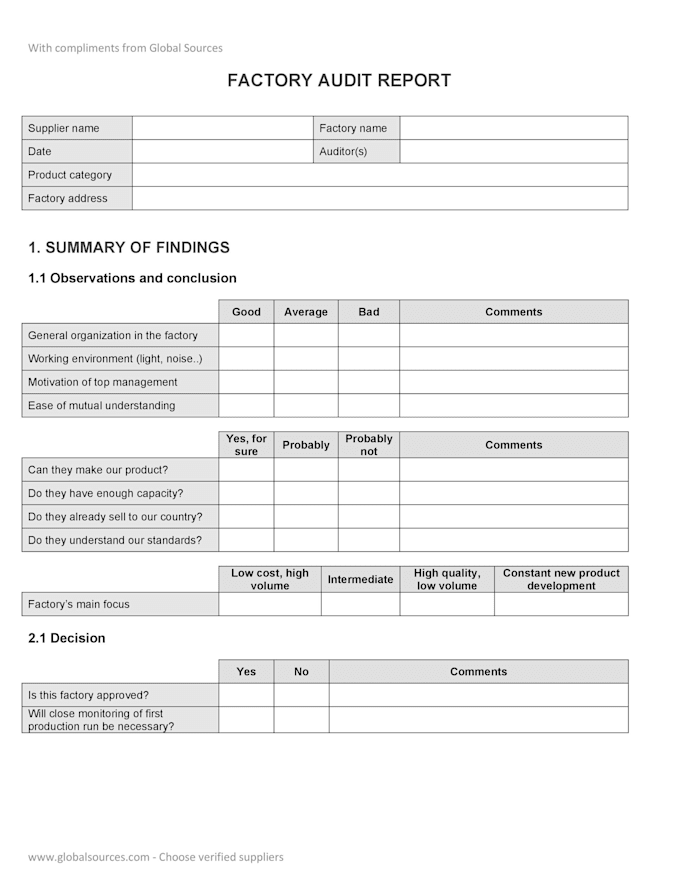 With compliments from Global Sources

FACTORY AUDIT REPORT

| Supplier name | | Factory name | |
|---|---|---|---|
| Date | | Auditor(s) | |
| Product category | | | |
| Factory address | | | |

1. SUMMARY OF FINDINGS

1.1 Observations and conclusion

| | Good | Average | Bad | Comments |
|---|---|---|---|---|
| General organization in the factory | | | | |
| Working environment (light, noise..) | | | | |
| Motivation of top management | | | | |
| Ease of mutual understanding | | | | |

| | Yes, for sure | Probably | Probably not | Comments |
|---|---|---|---|---|
| Can they make our product? | | | | |
| Do they have enough capacity? | | | | |
| Do they already sell to our country? | | | | |
| Do they understand our standards? | | | | |

| | Low cost, high volume | Intermediate | High quality, low volume | Constant new product development |
|---|---|---|---|---|
| Factory's main focus | | | | |

2.1 Decision

| | Yes | No | Comments |
|---|---|---|---|
| Is this factory approved? | | | |
| Will close monitoring of first production run be necessary? | | | |

www.globalsources.com - Choose verified suppliers